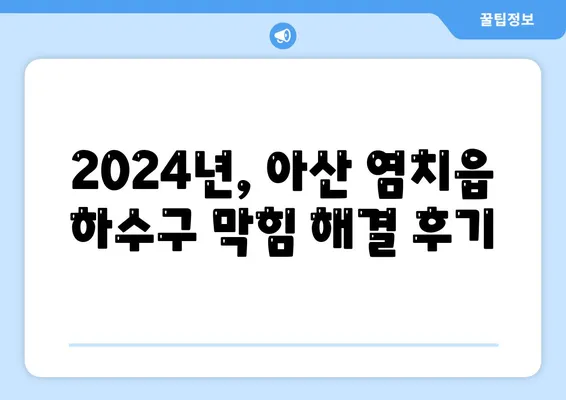 꿀팁정보

2024년, 아산 염치읍 하수구 막힘 해결 후기